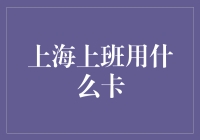 上海上班用什么卡